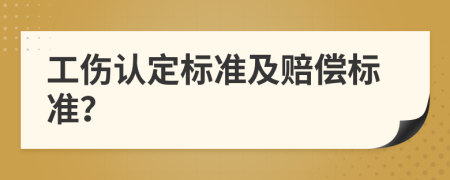 工伤认定标准及赔偿标准?